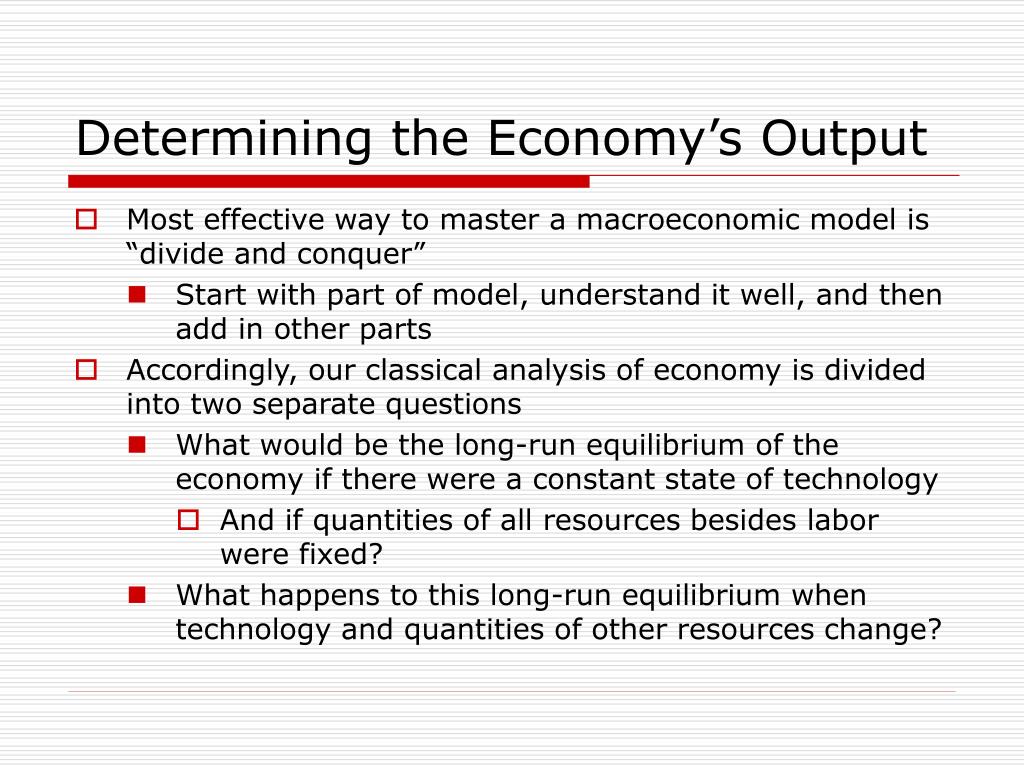 Determining the Economy’s Output

Most effective way to master a macroeconomic model is “divide and conquer”

Start with part of model, understand it well, and then add in other parts

Accordingly, our classical analysis of economy is divided into two separate questions

What would be the long-run equilibrium of the economy if there were a constant state of technology

And if quantities of all resources besides labor were fixed?

What happens to this long-run equilibrium when technology and quantities of other resources change?